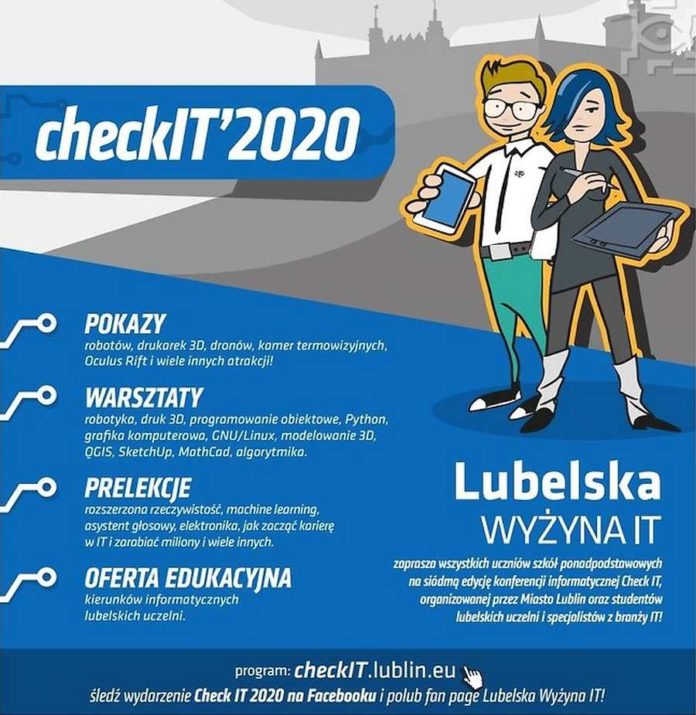 checkIT'2020

POKAZY
robotów, drukarek 3D, dronów, kamer termowizyjnych, Oculus Rift i wiele innych atrakcji!

WARSZTATY
robotyka, druk 3D, programowanie obiektowe, Python, grafika komputerowa, GNU/Linux, modelowanie 3D, QGIS, SketchUp, MathCad, algorytmika.

PRELEKCJE
rozszerzona rzeczywistość, machine learning, asystent głosowy, elektronika, jak zacząć karierę w IT i zarabiać miliony i wiele innych.

OFERTA EDUKACYJNA
kierunków informatycznych lubelskich uczelni.

Lubelska
WYŻYNA IT

zaprasza wszystkich uczniów szkół ponadpodstawowych na siódmą edycję konferencji informatycznej Check IT, organizowanej przez Miasto Lublin oraz studentów lubelskich uczelni i specjalistów z branży IT!

program: checkIT.lublin.eu

śledź wydarzenie Check IT 2020 na Facebooku i polub fan page Lubelska Wyżyna IT!